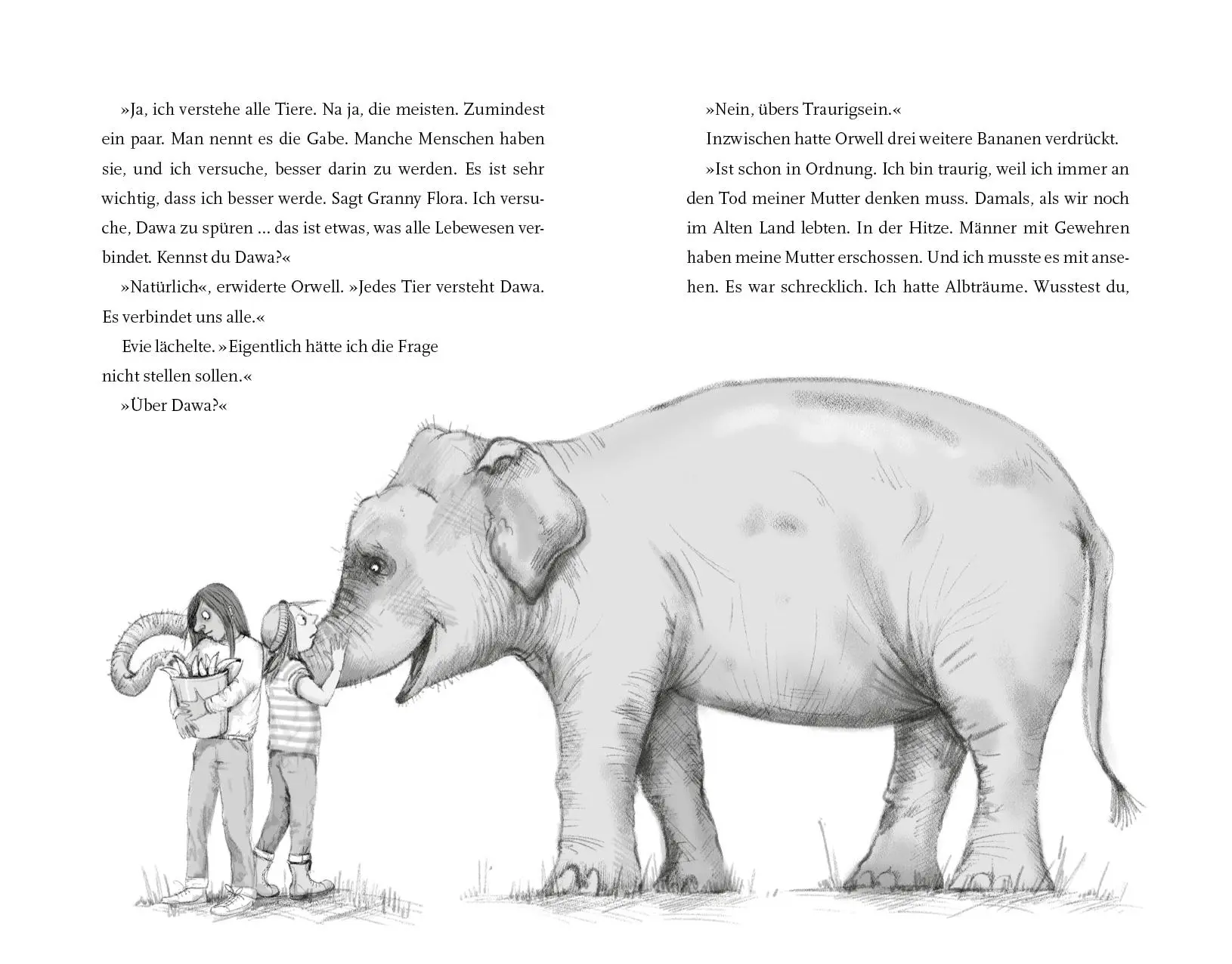 »Ja, ich verstehe alle Tiere. Na ja, die meisten. Zumindest ein paar. Man nennt es die Gabe. Manche Menschen haben sie, und ich versuche, besser darin zu werden. Es ist sehr wichtig, dass ich besser werde. Sagt Granny Flora. Ich versuche, Dawa zu spüren ... das ist etwas, was alle Lebewesen verbindet. Kennst du Dawa?«

»Natürlich«, erwiderte Orwell. »Jedes Tier versteht Dawa. Es verbindet uns alle.«

Evie lächelte. »Eigentlich hätte ich die Frage nicht stellen sollen.«

»Über Dawa?«

»Nein, übers Traurigsein.«

Inzwischen hatte Orwell drei weitere Bananen verdrückt.

»Ist schon in Ordnung. Ich bin traurig, weil ich immer an den Tod meiner Mutter denken muss. Damals, als wir noch im Alten Land lebten. In der Hitze. Männer mit Gewehren haben meine Mutter erschossen. Und ich musste es mit ansehen. Es war schrecklich. Ich hatte Albträume. Wusstest du,